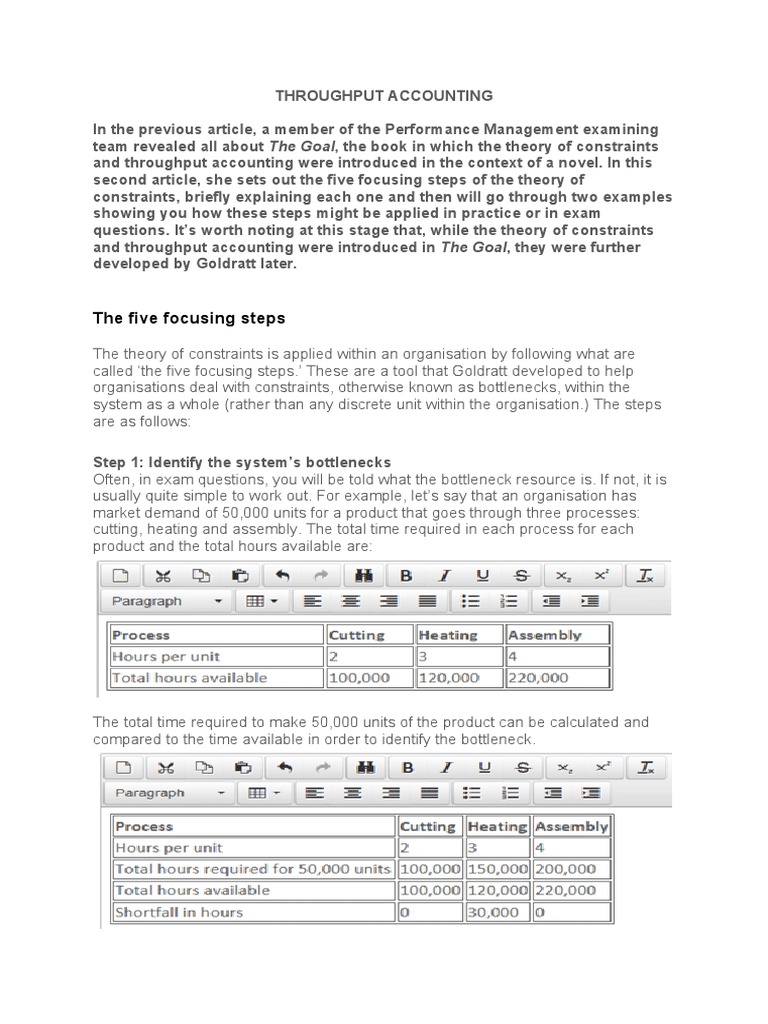 THROUGHPUT ACCOUNTING

In the previous article, a member of the Performance Management examining team revealed all about The Goal, the book in which the theory of constraints and throughput accounting were introduced in the context of a novel. In this second article, she sets out the five focusing steps of the theory of constraints, briefly explaining each one and then will go through two examples showing you how these steps might be applied in practice or in exam questions. It's worth noting at this stage that, while the theory of constraints and throughput accounting were introduced in The Goal, they were further developed by Goldratt later.

The five focusing steps

The theory of constraints is applied within an organisation by following what are called 'the five focusing steps.' These are a tool that Goldratt developed to help organisations deal with constraints, otherwise known as bottlenecks, within the system as a whole (rather than any discrete unit within the organisation.) The steps are as follows:

Step 1: Identify the system's bottlenecks
Often, in exam questions, you will be told what the bottleneck resource is. If not, it is usually quite simple to work out. For example, let's say that an organisation has market demand of 50,000 units for a product that goes through three processes: cutting, heating and assembly. The total time required in each process for each product and the total hours available are:

B I U S $x_2$ $x^2$ $I_x$
Paragraph

| Process | Cutting | Heating | Assembly |
|---|---|---|---|
| Hours per unit | 2 | 3 | 4 |
| Total hours available | 100,000 | 120,000 | 220,000 |

The total time required to make 50,000 units of the product can be calculated and compared to the time available in order to identify the bottleneck.

B I U S $x_2$ $x^2$ $I_x$
Paragraph

| Process | Cutting | Heating | Assembly |
|---|---|---|---|
| Hours per unit | 2 | 3 | 4 |
| Total hours required for 50,000 units | 100,000 | 150,000 | 200,000 |
| Total hours available | 100,000 | 120,000 | 220,000 |
| Shortfall in hours | 0 | 30,000 | 0 |